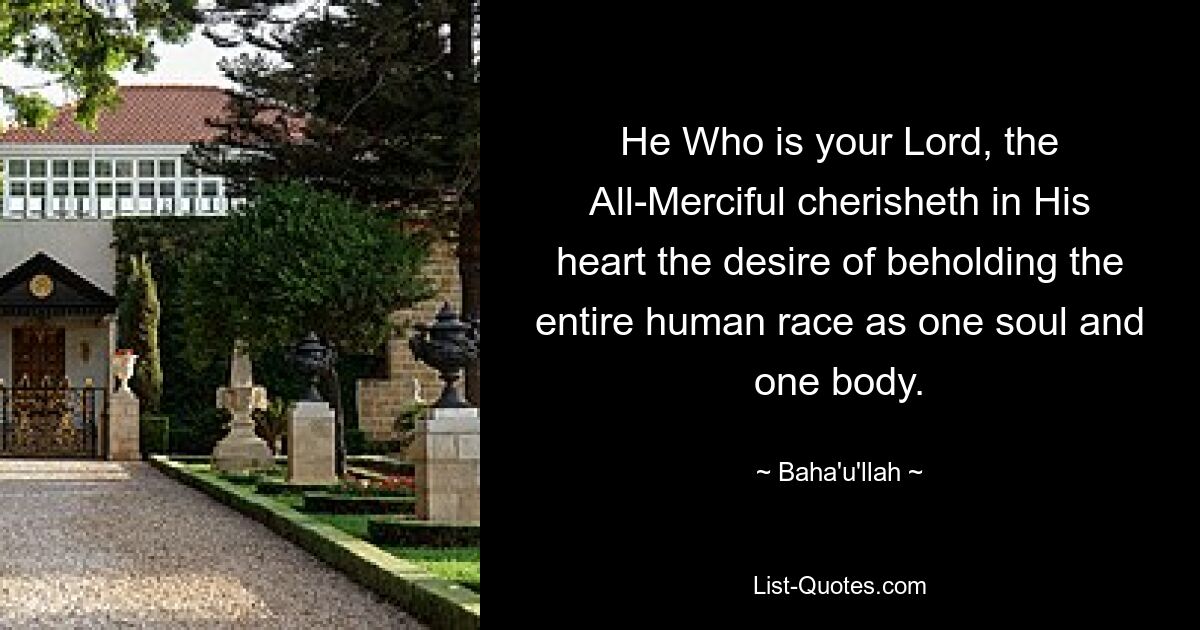 He Who is your Lord, the All-Merciful cherisheth in His heart the desire of beholding the entire human race as one soul and one body.

~ Baha'u'llah ~

List-Quotes.com